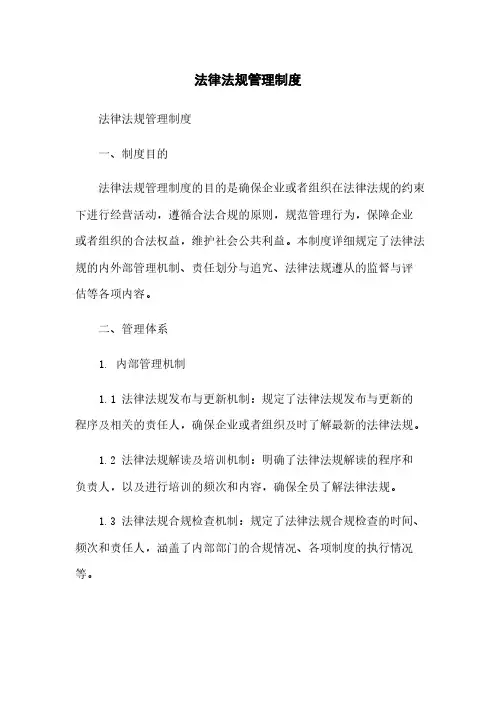 法律法规管理制度

法律法规管理制度

一、制度目的

法律法规管理制度的目的是确保企业或者组织在法律法规的约束下进行经营活动，遵循合法合规的原则，规范管理行为，保障企业或者组织的合法权益，维护社会公共利益。本制度详细规定了法律法规的内外部管理机制、责任划分与追究、法律法规遵从的监督与评估等各项内容。

二、管理体系

1. 内部管理机制

1.1 法律法规发布与更新机制：规定了法律法规发布与更新的程序及相关的责任人，确保企业或者组织及时了解最新的法律法规。

1.2 法律法规解读及培训机制：明确了法律法规解读的程序和负责人，以及进行培训的频次和内容，确保全员了解法律法规。

1.3 法律法规合规检查机制：规定了法律法规合规检查的时间、频次和责任人，涵盖了内部部门的合规情况、各项制度的执行情况等。